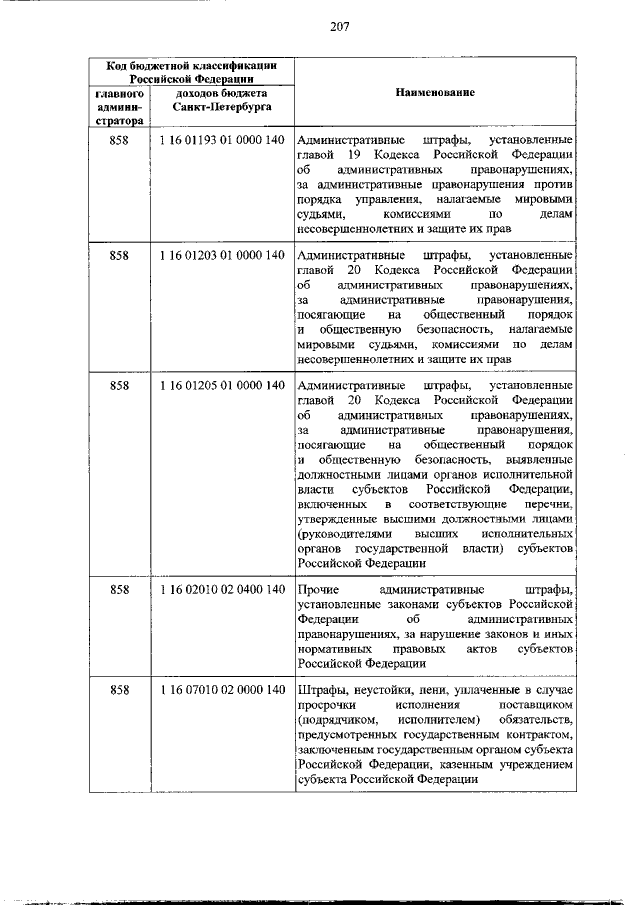 207

| Код бюджетной классификации Российской Федерации | | Наименование |
|---|---|---|
| главного администратора | доходов бюджета Санкт-Петербурга | |
| 858 | 1 16 01193 01 0000 140 | Административные штрафы, установленные главой 19 Кодекса Российской Федерации об административных правонарушениях, за административные правонарушения против порядка управления, налагаемые мировыми судьями, комиссиями по делам несовершеннолетних и защите их прав |
| 858 | 1 16 01203 01 0000 140 | Административные штрафы, установленные главой 20 Кодекса Российской Федерации об административных правонарушениях, за административные правонарушения, посягающие на общественный порядок и общественную безопасность, налагаемые мировыми судьями, комиссиями по делам несовершеннолетних и защите их прав |
| 858 | 1 16 01205 01 0000 140 | Административные штрафы, установленные главой 20 Кодекса Российской Федерации об административных правонарушениях, за административные правонарушения, посягающие на общественный порядок и общественную безопасность, выявленные должностными лицами органов исполнительной власти субъектов Российской Федерации, включенных в соответствующие перечни, утвержденные высшими должностными лицами (руководителями высших исполнительных органов государственной власти) субъектов Российской Федерации |
| 858 | 1 16 02010 02 0400 140 | Прочие административные штрафы, установленные законами субъектов Российской Федерации об административных правонарушениях, за нарушение законов и иных нормативных правовых актов субъектов Российской Федерации |
| 858 | 1 16 07010 02 0000 140 | Штрафы, неустойки, пени, уплаченные в случае просрочки исполнения поставщиком (подрядчиком, исполнителем) обязательств, предусмотренных государственным контрактом, заключенным государственным органом субъекта Российской Федерации, казенным учреждением субъекта Российской Федерации |